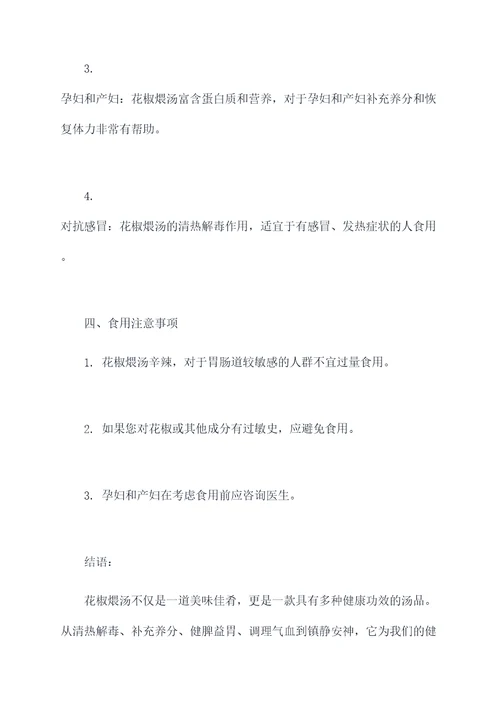 3.

孕妇和产妇：花椒煨汤富含蛋白质和营养，对于孕妇和产妇补充养分和恢复体力非常有帮助。

4.

对抗感冒：花椒煨汤的清热解毒作用，适宜于有感冒、发热症状的人食用。

四、食用注意事项

1. 花椒煨汤辛辣，对于胃肠道较敏感的人群不宜过量食用。

2. 如果您对花椒或其他成分有过敏史，应避免食用。

3. 孕妇和产妇在考虑食用前应咨询医生。

结语：

花椒煨汤不仅是一道美味佳肴，更是一款具有多种健康功效的汤品。从清热解毒、补充养分、健脾益胃、调理气血到镇静安神，它为我们的健